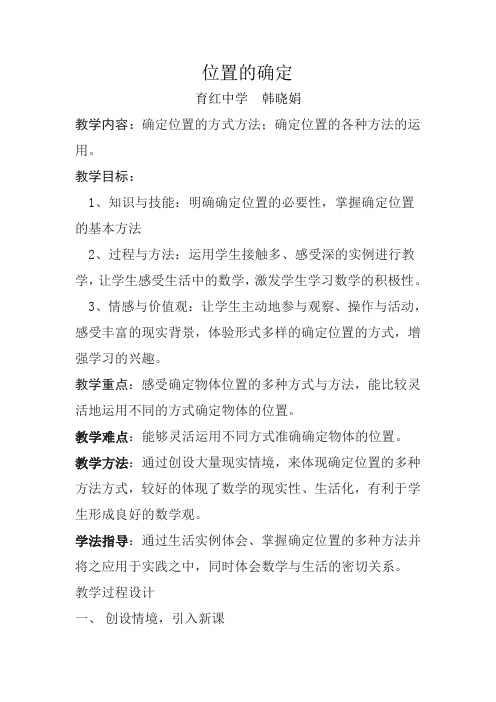 位置的确定

育红中学　韩晓娟

教学内容：确定位置的方式方法；确定位置的各种方法的运用。

教学目标：

1、知识与技能：明确确定位置的必要性，掌握确定位置的基本方法

2、过程与方法：运用学生接触多、感受深的实例进行教学，让学生感受生活中的数学，激发学生学习数学的积极性。

3、情感与价值观：让学生主动地参与观察、操作与活动，感受丰富的现实背景，体验形式多样的确定位置的方式，增强学习的兴趣。

教学重点：感受确定物体位置的多种方式与方法，能比较灵活地运用不同的方式确定物体的位置。

教学难点：能够灵活运用不同方式准确确定物体的位置。

教学方法：通过创设大量现实情境，来体现确定位置的多种方法方式，较好的体现了数学的现实性、生活化，有利于学生形成良好的数学观。

学法指导：通过生活实例体会、掌握确定位置的多种方法并将之应用于实践之中，同时体会数学与生活的密切关系。

教学过程设计

一、 创设情境，引入新课